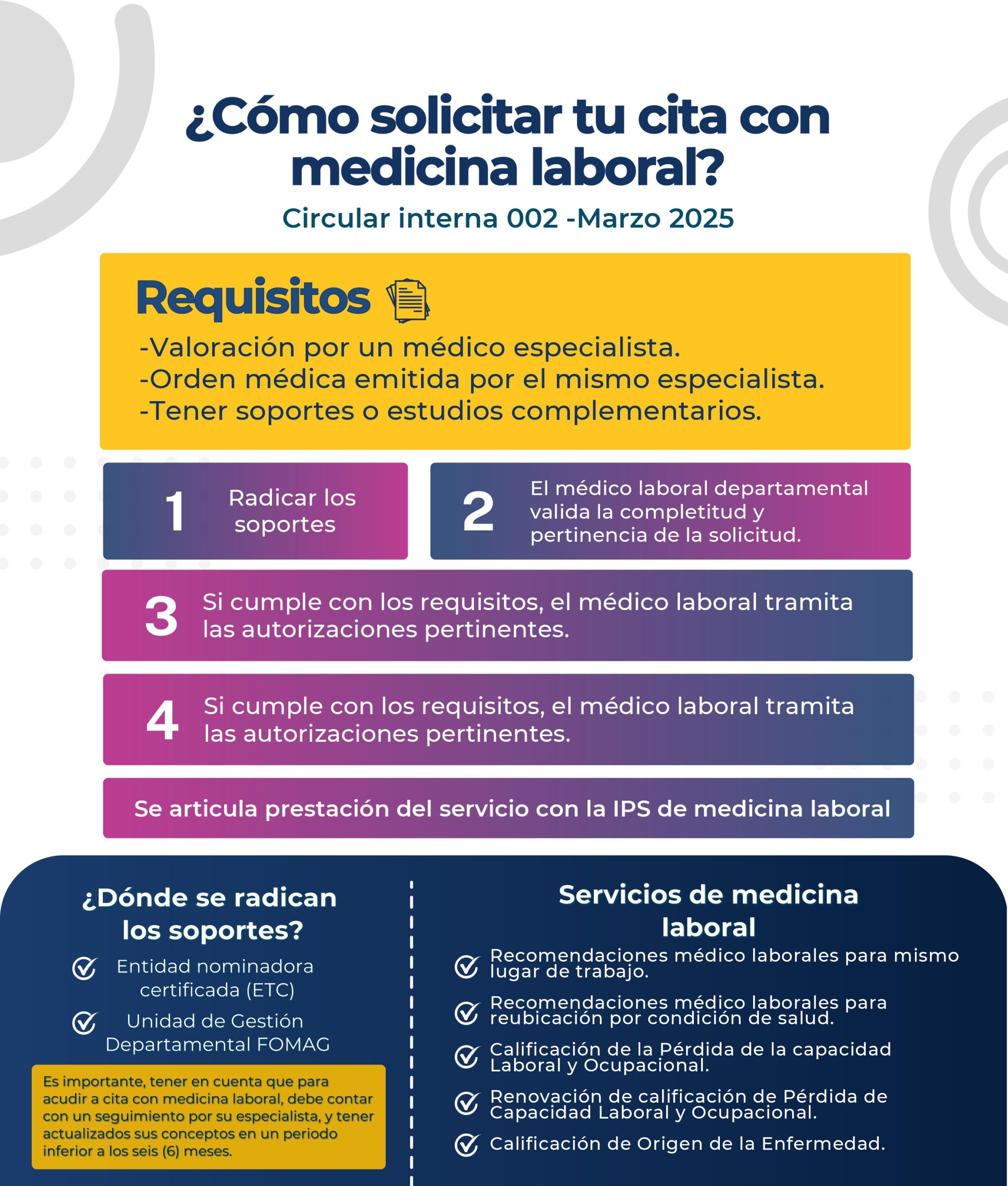 ¿Cómo solicitar tu cita con medicina laboral?

Circular interna 002 -Marzo 2025

Requisitos

-Valoración por un médico especialista.
-Orden médica emitida por el mismo especialista.
-Tener soportes o estudios complementarios.

1 Radicar los soportes

2 El médico laboral departamental valida la completitud y pertinencia de la solicitud.

3 Si cumple con los requisitos, el médico laboral tramita las autorizaciones pertinentes.

4 Si cumple con los requisitos, el médico laboral tramita las autorizaciones pertinentes.

Se articula prestación del servicio con la IPS de medicina laboral

¿Dónde se radican los soportes?

Entidad nominadora certificada (ETC)

Unidad de Gestión Departamental FOMAG

Es importante, tener en cuenta que para acudir a cita con medicina laboral, debe contar con un seguimiento por su especialista, y tener actualizados sus conceptos en un periodo inferior a los seis (6) meses.

Servicios de medicina laboral

Recomendaciones médico laborales para mismo lugar de trabajo.

Recomendaciones médico laborales para reubicación por condición de salud.

Calificación de la Pérdida de la capacidad Laboral y Ocupacional.

Renovación de calificación de Pérdida de Capacidad Laboral y Ocupacional.

Calificación de Origen de la Enfermedad.